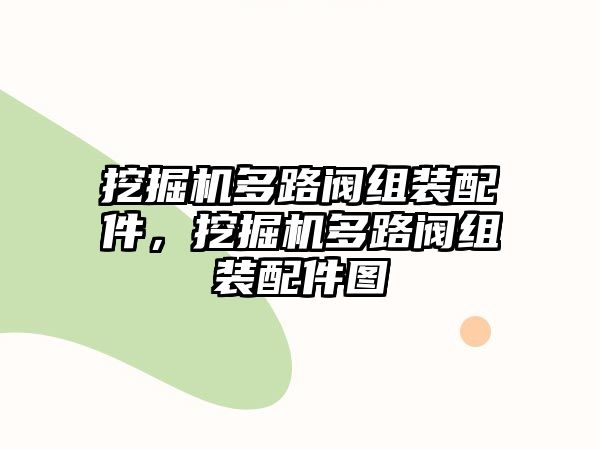 挖掘机多路阀组装配件，挖掘机多路阀组装配件图